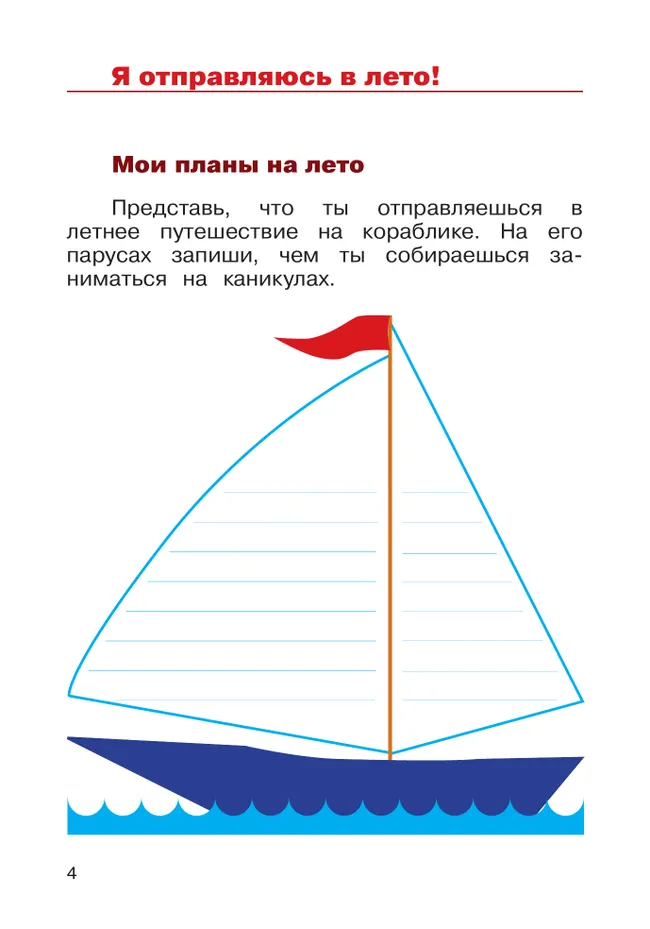 Я отправляюсь в лето!

Мои планы на лето

Представь, что ты отправляешься в летнее путешествие на кораблике. На его парусах запиши, чем ты собираешься заниматься на каникулах.

4